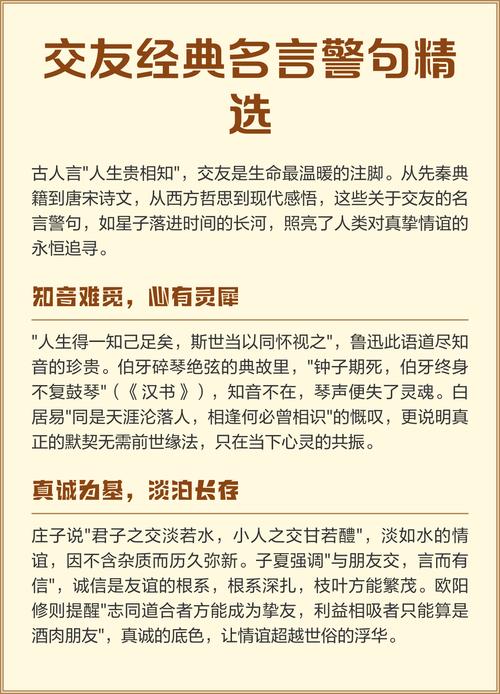 交友经典名言警句精选

古人言"人生贵相知"，交友是生命最温暖的注脚。从先秦典籍到唐宋诗文，从西方哲思到现代感悟，这些关于交友的名言警句，如星子落进时间的长河，照亮了人类对真挚情谊的永恒追寻。

知音难觅，心有灵犀

"人生得一知己足矣，斯世当以同怀视之"，鲁迅此语道尽知音的珍贵。伯牙碎琴绝弦的典故里，"钟子期死，伯牙终身不复鼓琴"（《汉书》），知音不在，琴声便失了灵魂。白居易"同是天涯沦落人，相逢何必曾相识"的慨叹，更说明真正的默契无需前世缘法，只在当下心灵的共振。

真诚为基，淡泊长存

庄子说"君子之交淡若水，小人之交甘若醴"，淡如水的情谊，因不含杂质而历久弥新。子夏强调"与朋友交，言而有信"，诚信是友谊的根系，根系深扎，枝叶方能繁茂。欧阳修则提醒"志同道合者方能成为挚友，利益相吸者只能算是酒肉朋友"，真诚的底色，让情谊超越世俗的浮华。